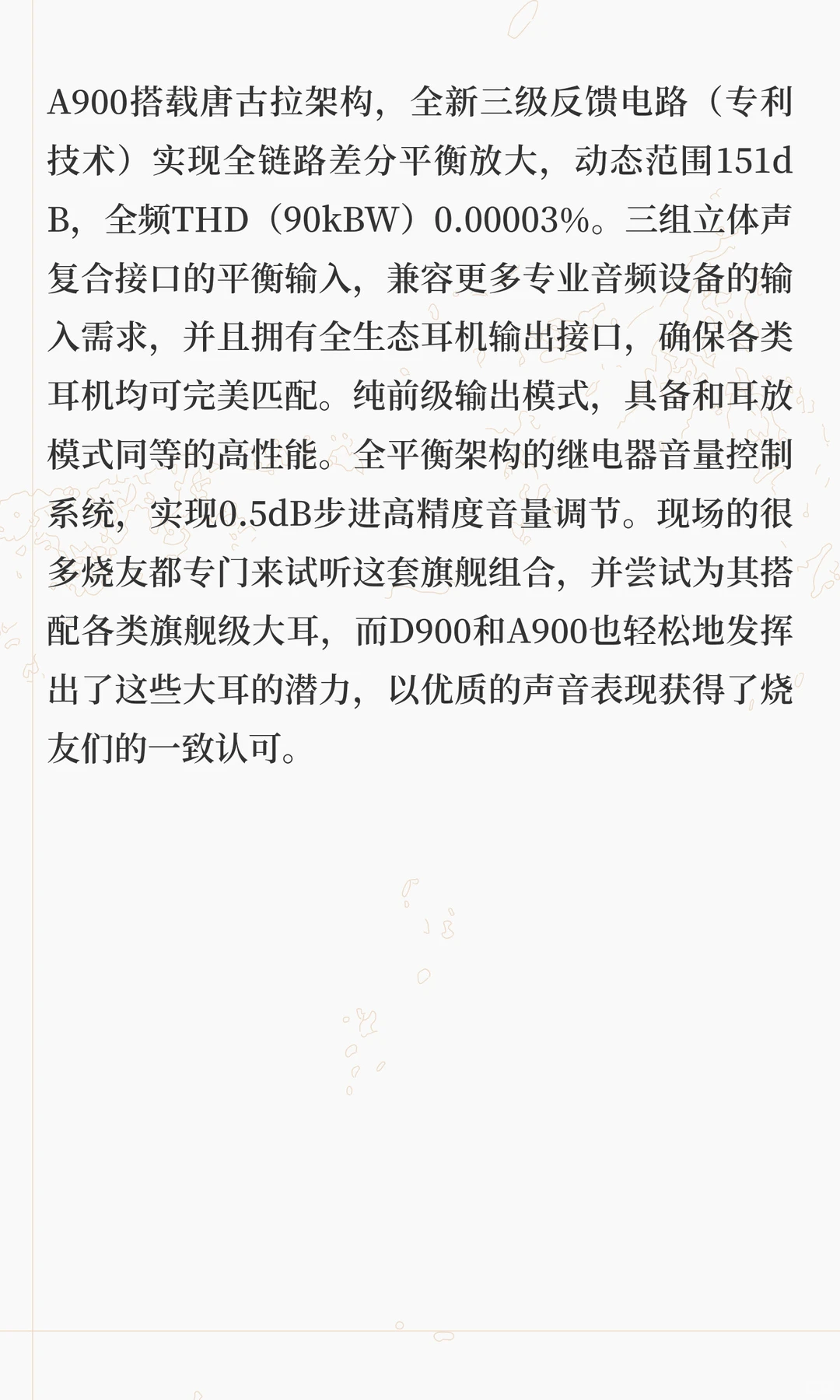 A900搭载唐古拉架构，全新三级反馈电路（专利技术）实现全链路差分平衡放大，动态范围151dB，全频THD（90kBW）0.00003%。三组立体声复合接口的平衡输入，兼容更多专业音频设备的输入需求，并且拥有全生态耳机输出接口，确保各类耳机均可完美匹配。纯前级输出模式，具备和耳放模式同等的高性能。全平衡架构的继电器音量控制系统，实现0.5dB步进高精度音量调节。现场的很多烧友都专门来试听这套旗舰组合，并尝试为其搭配各类旗舰级大耳，而D900和A900也轻松地发挥出了这些大耳的潜力，以优质的声音表现获得了烧友们的一致认可。